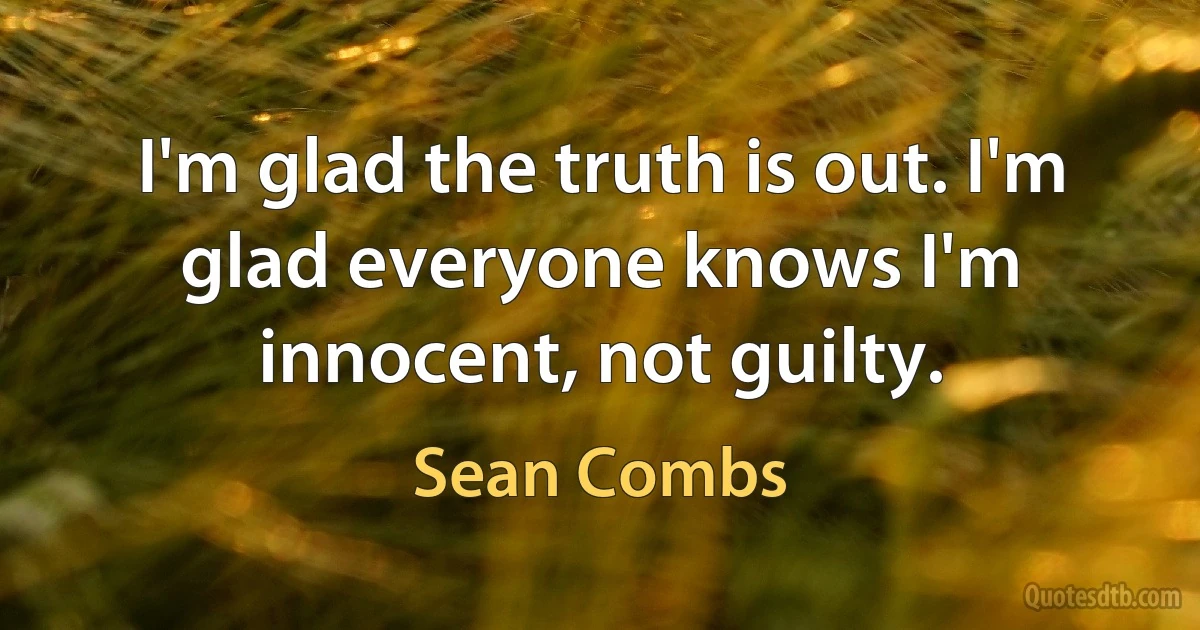 I'm glad the truth is out. I'm glad everyone knows I'm innocent, not guilty.

Sean Combs

Quotesdtb.com